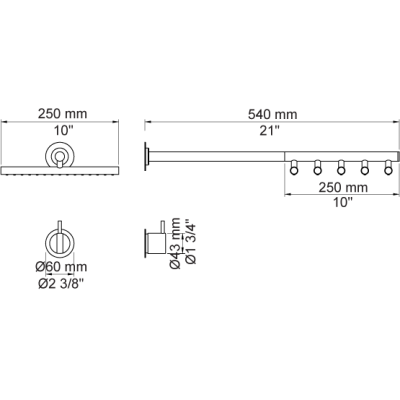 250 mm
10"

540 mm
21"

250 mm
10"

Ø60 mm
Ø2 3/8"

Ø43 mm
Ø1 3/4"